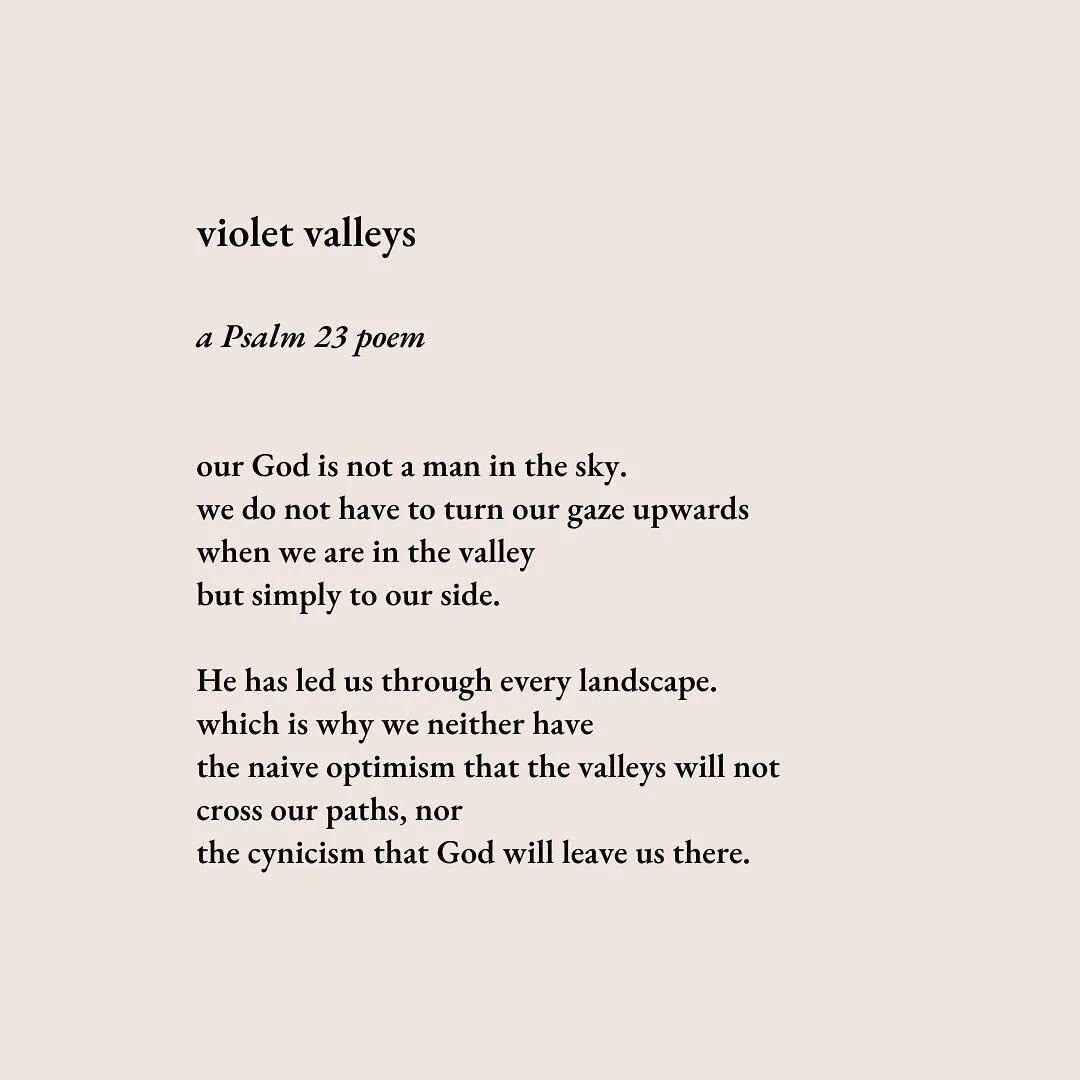 violet valleys

a Psalm 23 poem

our God is not a man in the sky.
we do not have to turn our gaze upwards
when we are in the valley
but simply to our side.

He has led us through every landscape.
which is why we neither have
the naive optimism that the valleys will not
cross our paths, nor
the cynicism that God will leave us there.